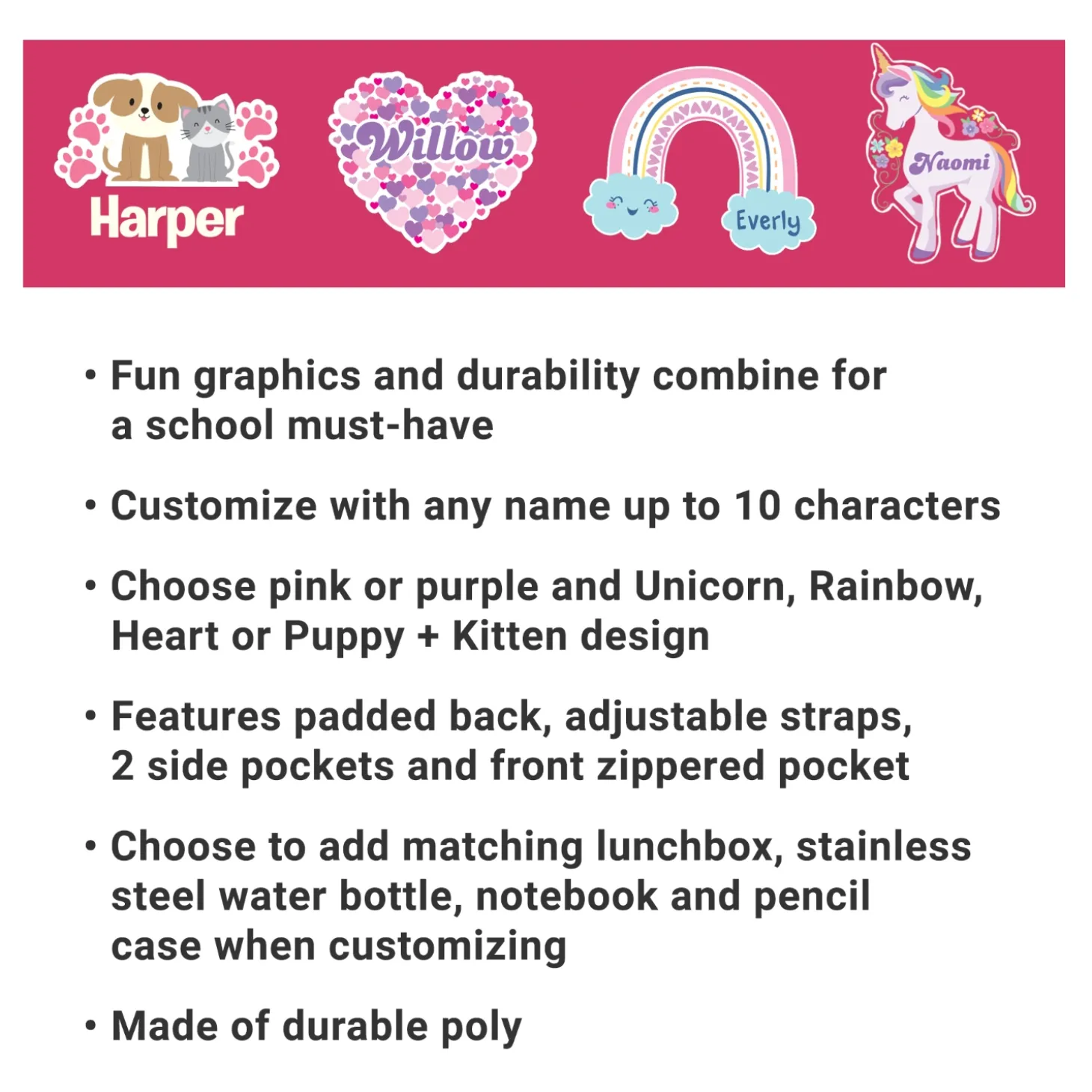 Harper

Willow

Everly

Naomi

• Fun graphics and durability combine for a school must-have

• Customize with any name up to 10 characters

• Choose pink or purple and Unicorn, Rainbow, Heart or Puppy + Kitten design

• Features padded back, adjustable straps, 2 side pockets and front zippered pocket

• Choose to add matching lunchbox, stainless steel water bottle, notebook and pencil case when customizing

• Made of durable poly